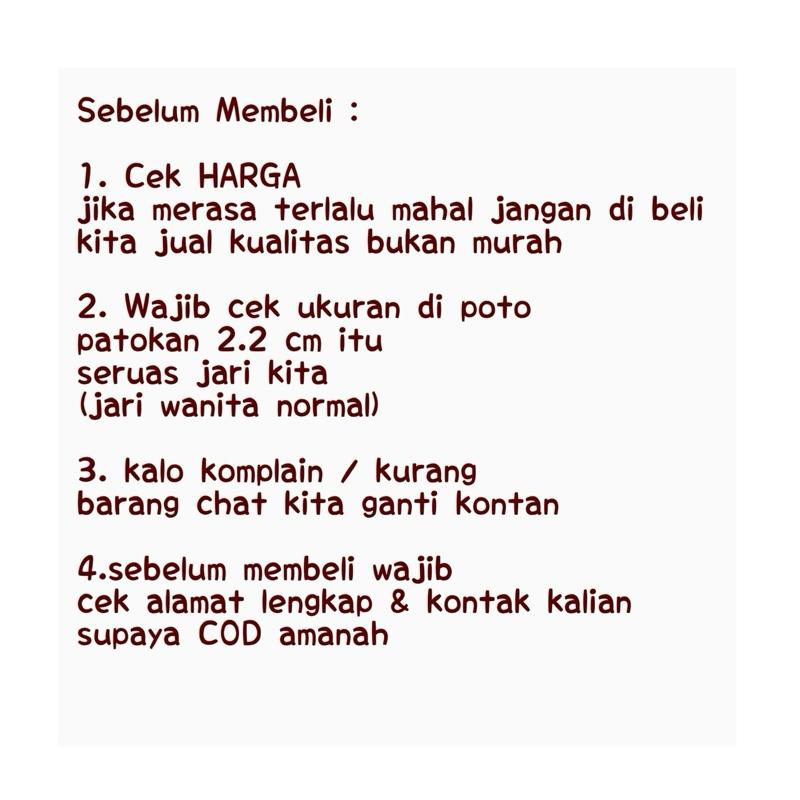 Sebelum Membeli :

1. Cek HARGA
jika merasa terlalu mahal jangan di beli
kita jual kualitas bukan murah

2. Wajib cek ukuran di poto
patokan 2.2 cm itu
seruas jari kita
(jari wanita normal)

3. kalo komplain / kurang
barang chat kita ganti kontan

4.sebelum membeli wajib
cek alamat lengkap & kontak kalian
supaya COD amanah